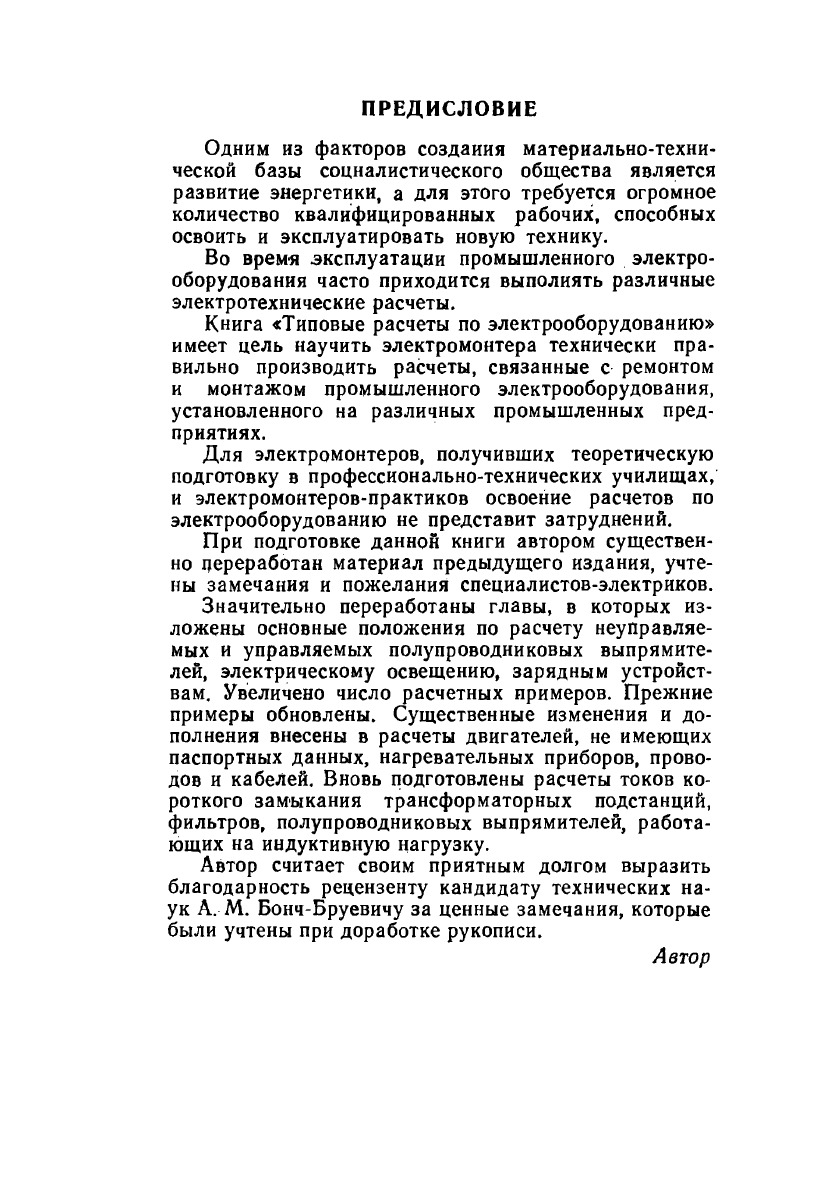 ПРЕДИСЛОВИЕ

Одним из факторов создания материально-технической базы социалистического общества является развитие энергетики, а для этого требуется огромное количество квалифицированных рабочих, способных освоить и эксплуатировать новую технику.

Во время эксплуатации промышленного электрооборудования часто приходится выполнять различные электротехнические расчеты.

Книга «Типовые расчеты по электрооборудованию» имеет цель научить электромонтера технически правильно производить расчеты, связанные с ремонтом и монтажом промышленного электрооборудования, установленного на различных промышленных предприятиях.

Для электромонтеров, получивших теоретическую подготовку в профессионально-технических училищах, и электромонтеров-практиков освоение расчетов по электрооборудованию не представит затруднений.

При подготовке данной книги автором существенно переработан материал предыдущего издания, учтены замечания и пожелания специалистов-электриков.

Значительно переработаны главы, в которых изложены основные положения по расчету неуправляемых и управляемых полупроводниковых выпрямителей, электрическому освещению, зарядным устройствам. Увеличено число расчетных примеров. Прежние примеры обновлены. Существенные изменения и дополнения внесены в расчеты двигателей, не имеющих паспортных данных, нагревательных приборов, проводов и кабелей. Вновь подготовлены расчеты токов короткого замыкания трансформаторных подстанций, фильтров, полупроводниковых выпрямителей, работающих на индуктивную нагрузку.

Автор считает своим приятным долгом выразить благодарность рецензенту кандидату технических наук А. М. Бонч-Бруевичу за ценные замечания, которые были учтены при доработке рукописи.

Автор